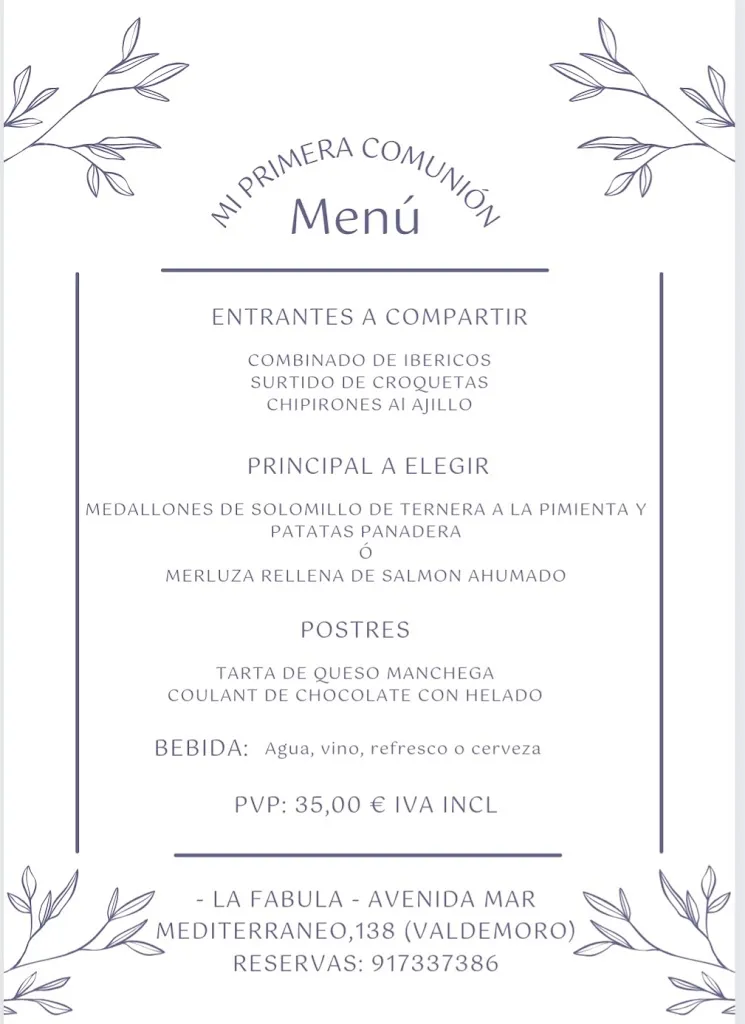 MI PRIMERA COMUNIÓN
Menú

ENTRANTES A COMPARTIR

COMBINADO DE IBERICOS
SURTIDO DE CROQUETAS
CHIPIRONES Al AJILLO

PRINCIPAL A ELEGIR

MEDALLONES DE SOLOMILLO DE TERNERA A LA PIMIENTA Y PATATAS PANADERA
Ó
MERLUZA RELLENA DE SALMON AHUMADO

POSTRES

TARTA DE QUESO MANCHEGA
COULANT DE CHOCOLATE CON HELADO

BEBIDA: Agua, vino, refresco o cerveza

PVP: 35,00 € IVA INCL

- LA FABULA - AVENIDA MAR MEDITERRANEO,138 (VALDEMORO)
RESERVAS: 917337386